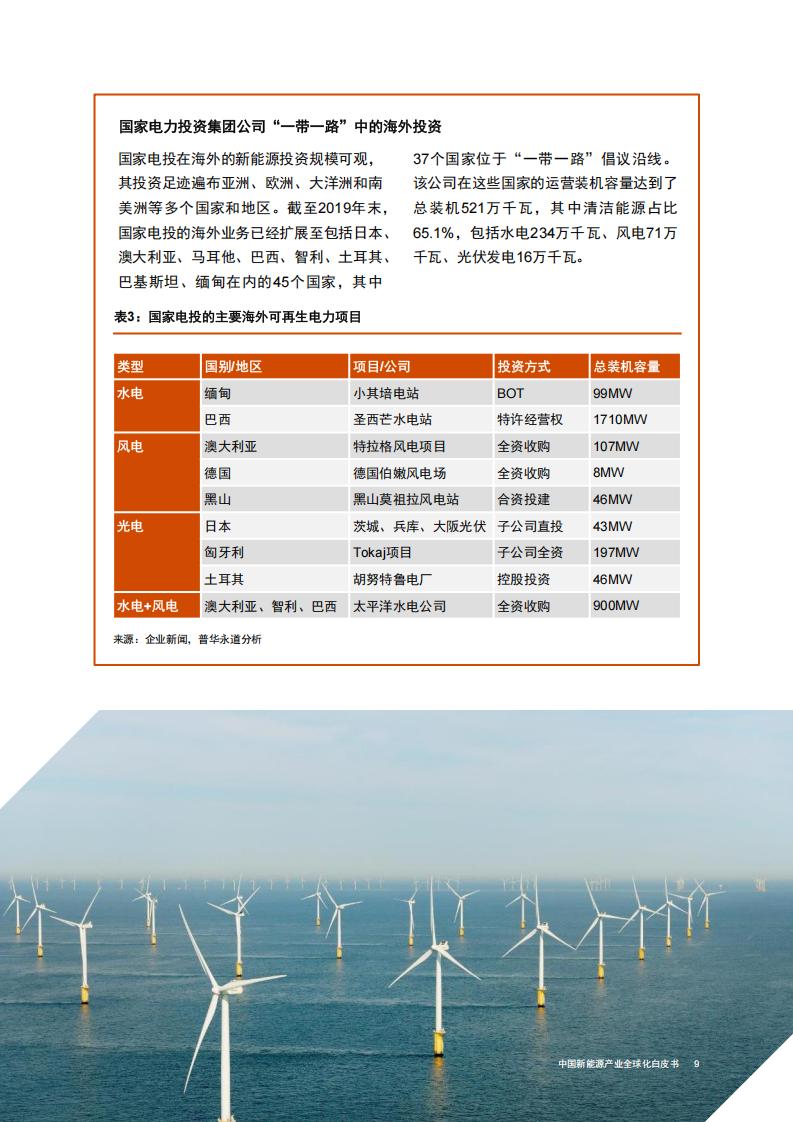 国家电力投资集团公司“一带一路”中的海外投资

国家电投在海外的新能源投资规模可观，其投资足迹遍布亚洲、欧洲、大洋洲和南美洲等多个国家和地区。截至2019年末，国家电投的海外业务已经扩展至包括日本、澳大利亚、马耳他、巴西、智利、土耳其、巴基斯坦、缅甸在内的45个国家，其中37个国家位于“一带一路”倡议沿线。该公司在这些国家的运营装机容量达到了总装机521万千瓦，其中清洁能源占比65.1%，包括水电234万千瓦、风电71万千瓦、光伏发电16万千瓦。

表3：国家电投的主要海外可再生电力项目

| 类型 | 国别/地区 | 项目/公司 | 投资方式 | 总装机容量 |
|---|---|---|---|---|
| 水电 | 缅甸 | 小其培电站 | BOT | 99MW |
| | 巴西 | 圣西芒水电站 | 特许经营权 | 1710MW |
| 风电 | 澳大利亚 | 特拉格风电项目 | 全资收购 | 107MW |
| | 德国 | 德国伯嫩风电场 | 全资收购 | 8MW |
| | 黑山 | 黑山莫祖拉风电站 | 合资投建 | 46MW |
| 光电 | 日本 | 茨城、兵库、大阪光伏 | 子公司直投 | 43MW |
| | 匈牙利 | Tokaj项目 | 子公司全资 | 197MW |
| | 土耳其 | 胡努特鲁电厂 | 控股投资 | 46MW |
| 水电+风电 | 澳大利亚、智利、巴西 | 太平洋水电公司 | 全资收购 | 900MW |

来源：企业新闻，普华永道分析

中国新能源产业全球化白皮书 9